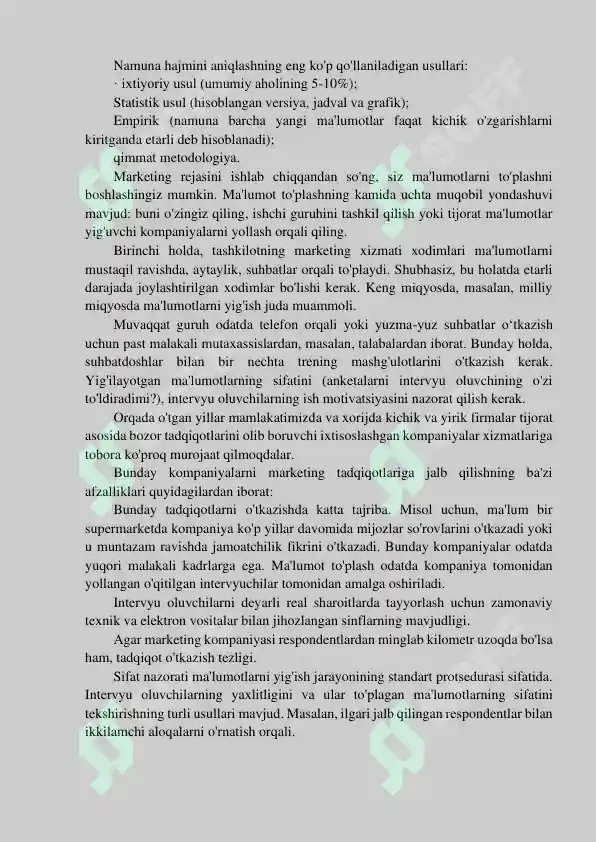 Namuna hajmini aniqlashning eng ko'p qo'llaniladigan usullari:

· ixtiyoriy usul (umumiy aholining 5-10%);

Statistik usul (hisoblangan versiya, jadval va grafik);

Empirik (namuna barcha yangi ma'lumotlar faqat kichik o'zgarishlarni kiritganda etarli deb hisoblanadi);

qimmat metodologiya.

Marketing rejasini ishlab chiqqandan so'ng, siz ma'lumotlarni to'plashni boshlashingiz mumkin. Ma'lumot to'plashning kamida uchta muqobil yondashuvi mavjud: buni o'zingiz qiling, ishchi guruhini tashkil qilish yoki tijorat ma'lumotlar yig'uvchi kompaniyalarni yollash orqali qiling.

Birinchi holda, tashkilotning marketing xizmati xodimlari ma'lumotlarni mustaqil ravishda, aytaylik, suhbatlar orqali to'playdi. Shubhasiz, bu holatda etarli darajada joylashtirilgan xodimlar bo'lishi kerak. Keng miqyosda, masalan, milliy miqyosda ma'lumotlarni yig'ish juda muammoli.

Muvaqqat guruh odatda telefon orqali yoki yuzma-yuz suhbatlar o'tkazish uchun past malakali mutaxassislardan, masalan, talabalardan iborat. Bunday holda, suhbatdoshlar bilan bir nechta trening mashg'ulotlarini o'tkazish kerak. Yig'ilayotgan ma'lumotlarning sifatini (anketalarni intervyu oluvchining o'zi to'ldiradimi?), intervyu oluvchilarning ish motivatsiyasini nazorat qilish kerak.

Orqada o'tgan yillar mamlakatimizda va xorijda kichik va yirik firmalar tijorat asosida bozor tadqiqotlarini olib boruvchi ixtisoslashgan kompaniyalar xizmatlariga tobora ko'proq murojaat qilmoqdalar.

Bunday kompaniyalarni marketing tadqiqotlariga jalb qilishning ba'zi afzalliklari quyidagilardan iborat:

Bunday tadqiqotlarni o'tkazishda katta tajriba. Misol uchun, ma'lum bir supermarketda kompaniya ko'p yillar davomida mijozlar so'rovlarini o'tkazadi yoki u muntazam ravishda jamoatchilik fikrini o'tkazadi. Bunday kompaniyalar odatda yuqori malakali kadrlarga ega. Ma'lumot to'plash odatda kompaniya tomonidan yollangan o'qitilgan intervyuchilar tomonidan amalga oshiriladi.

Intervyu oluvchilarni deyarli real sharoitlarda tayyorlash uchun zamonaviy texnik va elektron vositalar bilan jihozlangan sinflarning mavjudligi.

Agar marketing kompaniyasi respondentlardan minglab kilometr uzoqda bo'lsa ham, tadqiqot o'tkazish tezligi.

Sifat nazorati ma'lumotlarni yig'ish jarayonining standart protsedurasi sifatida. Intervyu oluvchilarning yaxlitligini va ular to'plagan ma'lumotlarning sifatini tekshirishning turli usullari mavjud. Masalan, ilgari jalb qilingan respondentlar bilan ikkilamchi aloqalarni o'rnatish orqali.